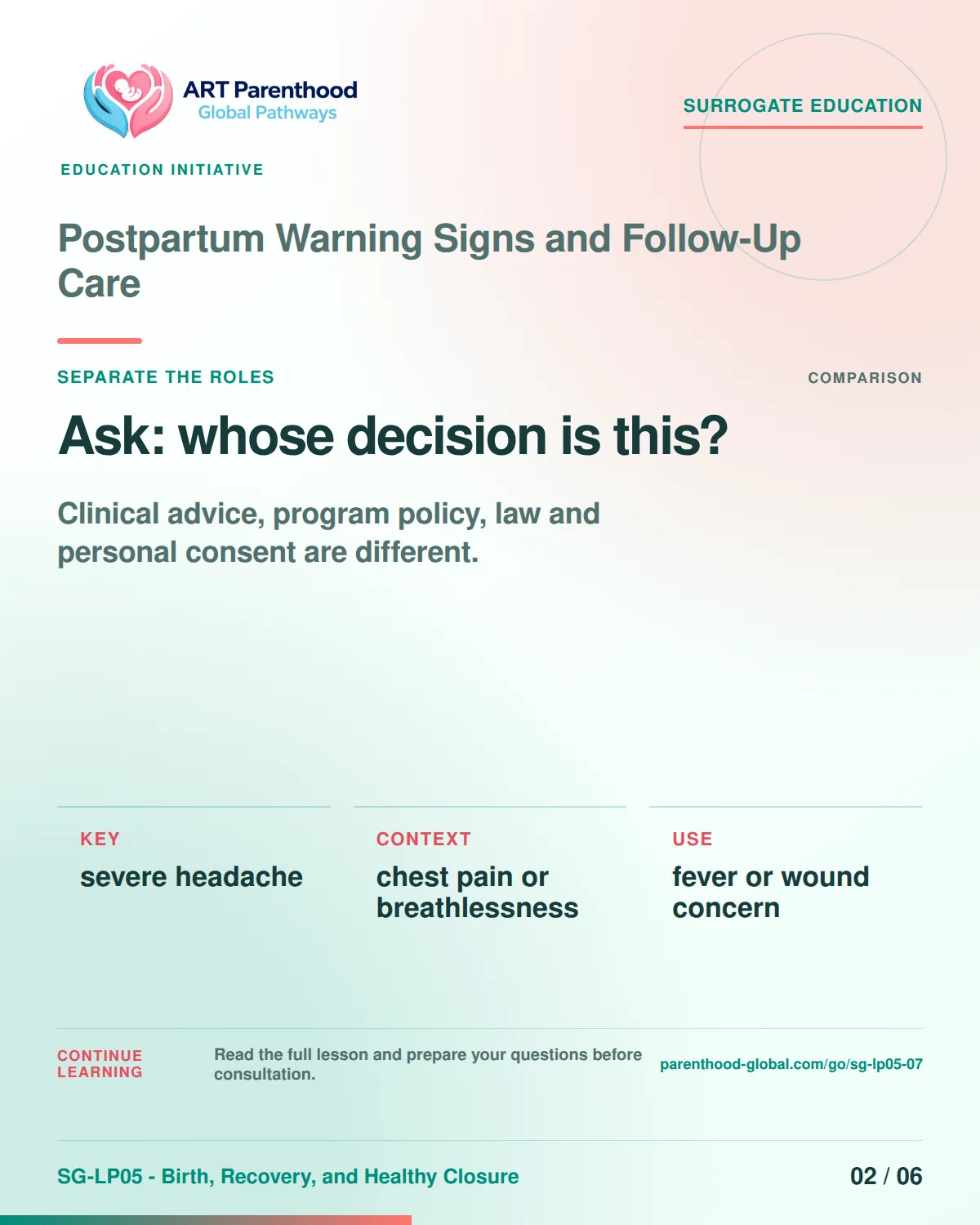 ART Parenthood
Global Pathways

SURROGATE EDUCATION

EDUCATION INITIATIVE

Postpartum Warning Signs and Follow-Up Care

SEPARATE THE ROLES

COMPARISON

Ask: whose decision is this?

Clinical advice, program policy, law and personal consent are different.

KEY
severe headache

CONTEXT
chest pain or breathlessness

USE
fever or wound concern

CONTINUE LEARNING

Read the full lesson and prepare your questions before consultation.

parenthood-global.com/go/sg-lp05-07

SG-LP05 - Birth, Recovery, and Healthy Closure

02 / 06